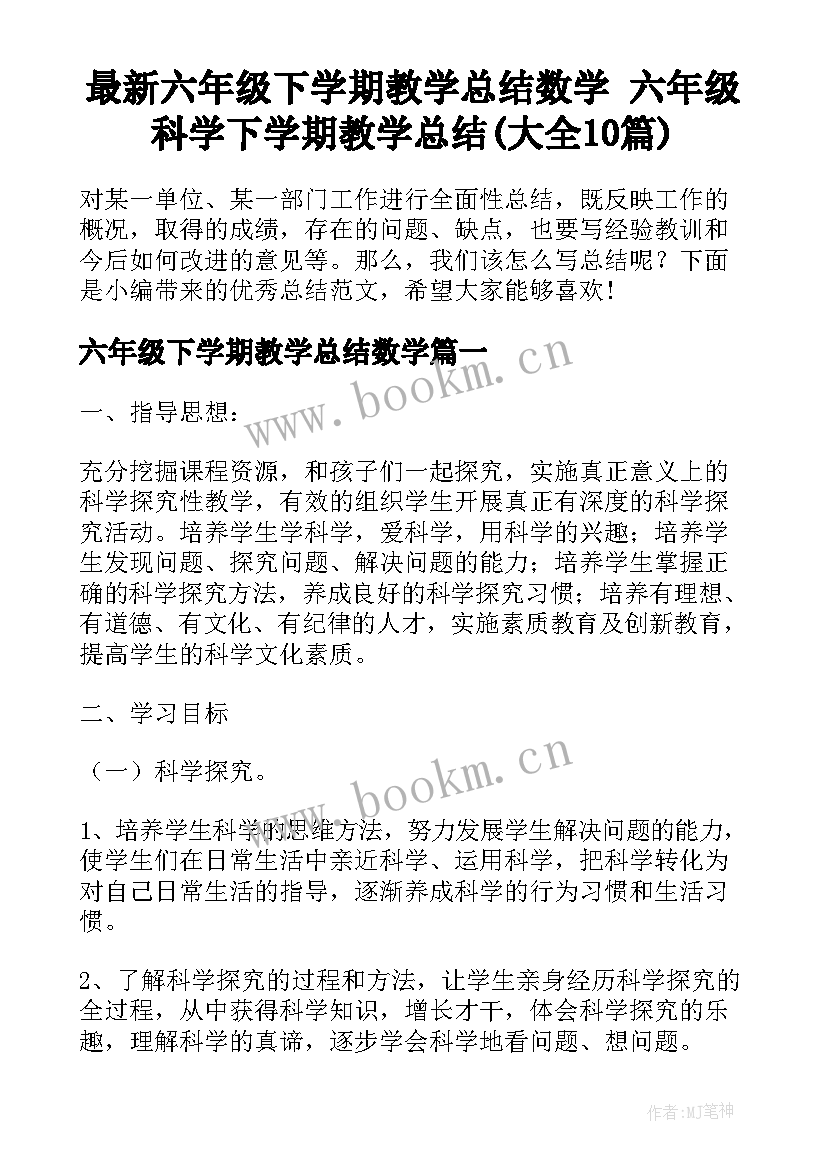 最新六年级下学期教学总结数学 六年级科学下学期教学总结(大全10篇)

对某一单位、某一部门工作进行全面性总结，既反映工作的概况，取得的成绩，存在的问题、缺点，也要写经验教训和今后如何改进的意见等。那么，我们该怎么写总结呢？下面是小编带来的优秀总结范文，希望大家能够喜欢！

六年级下学期教学总结数学篇一

www.bookm.cn

一、指导思想：

充分挖掘课程资源，和孩子们一起探究，实施真正意义上的科学探究性教学，有效的组织学生开展真正有深度的科学探究活动。培养学生学科学，爱科学，用科学的兴趣；培养学生发现问题、探究问题、解决问题的能力；培养学生掌握正确的科学探究方法，养成良好的科学探究习惯；培养有理想、有道德、有文化、有纪律的人才，实施素质教育及创新教育，提高学生的科学文化素质。

二、学习目标

（一）科学探究。

www.bookm.cn

1、培养学生科学的思维方法，努力发展学生解决问题的能力，使学生们在日常生活中亲近科学、运用科学，把科学转化为对自己日常生活的指导，逐渐养成科学的行为习惯和生活习惯。

2、了解科学探究的过程和方法，让学生亲身经历科学探究的全过程，从中获得科学知识，增长才干，体会科学探究的乐趣，理解科学的真谛，逐步学会科学地看问题、想问题。

作者:MJ笔神